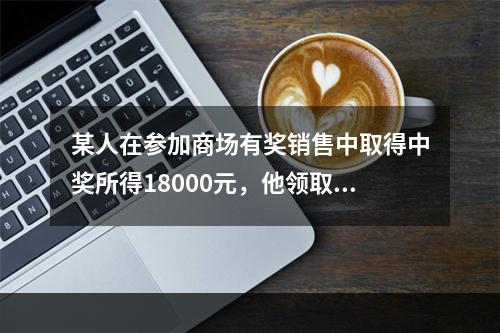 某人在参加商场有奖销售中取得中奖所得18000元，他领取...